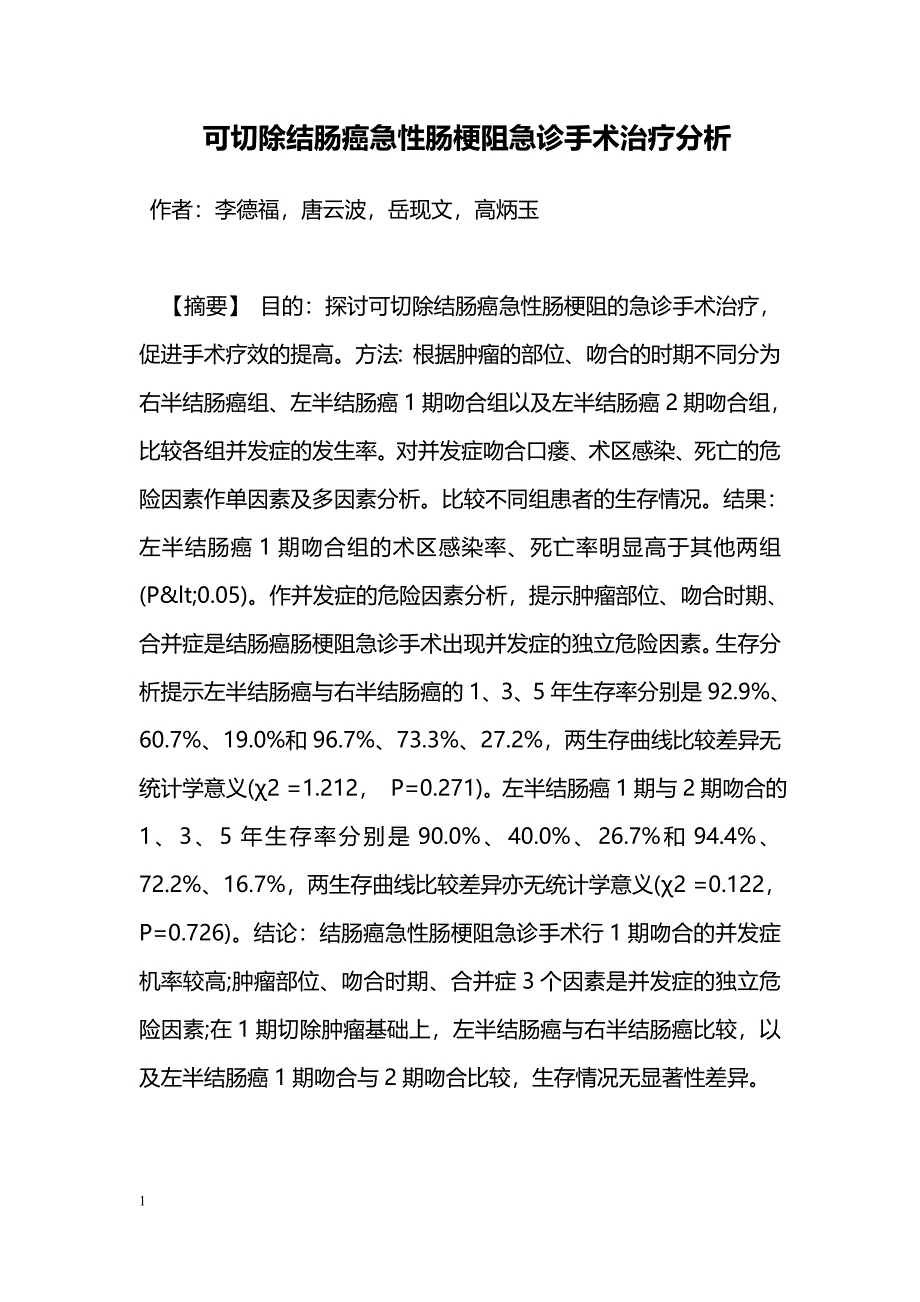 可切除结肠癌急性肠梗阻急诊手术治疗分析

作者：李德福，唐云波，岳现文，高炳玉

【摘要】 目的：探讨可切除结肠癌急性肠梗阻的急诊手术治疗，促进手术疗效的提高。方法: 根据肿瘤的部位、吻合的时期不同分为右半结肠癌组、左半结肠癌 1 期吻合组以及左半结肠癌 2 期吻合组，比较各组并发症的发生率。对并发症吻合口瘘、术区感染、死亡的危险因素作单因素及多因素分析。比较不同组患者的生存情况。结果：左半结肠癌 1 期吻合组的术区感染率、死亡率明显高于其他两组(P&lt;0.05)。作并发症的危险因素分析，提示肿瘤部位、吻合时期、合并症是结肠癌肠梗阻急诊手术出现并发症的独立危险因素。生存分析提示左半结肠癌与右半结肠癌的 1、3、5 年生存率分别是 92.9%、60.7%、19.0%和 96.7%、73.3%、27.2%，两生存曲线比较差异无统计学意义(χ2 =1.212， P=0.271)。左半结肠癌 1 期与 2 期吻合的 1、3、5 年生存率分别是 90.0%、40.0%、26.7%和 94.4%、72.2%、16.7%，两生存曲线比较差异亦无统计学意义(χ2 =0.122，P=0.726)。结论：结肠癌急性肠梗阻急诊手术行 1 期吻合的并发症机率较高;肿瘤部位、吻合时期、合并症 3 个因素是并发症的独立危险因素;在 1 期切除肿瘤基础上，左半结肠癌与右半结肠癌比较，以及左半结肠癌 1 期吻合与 2 期吻合比较，生存情况无显著性差异。

1